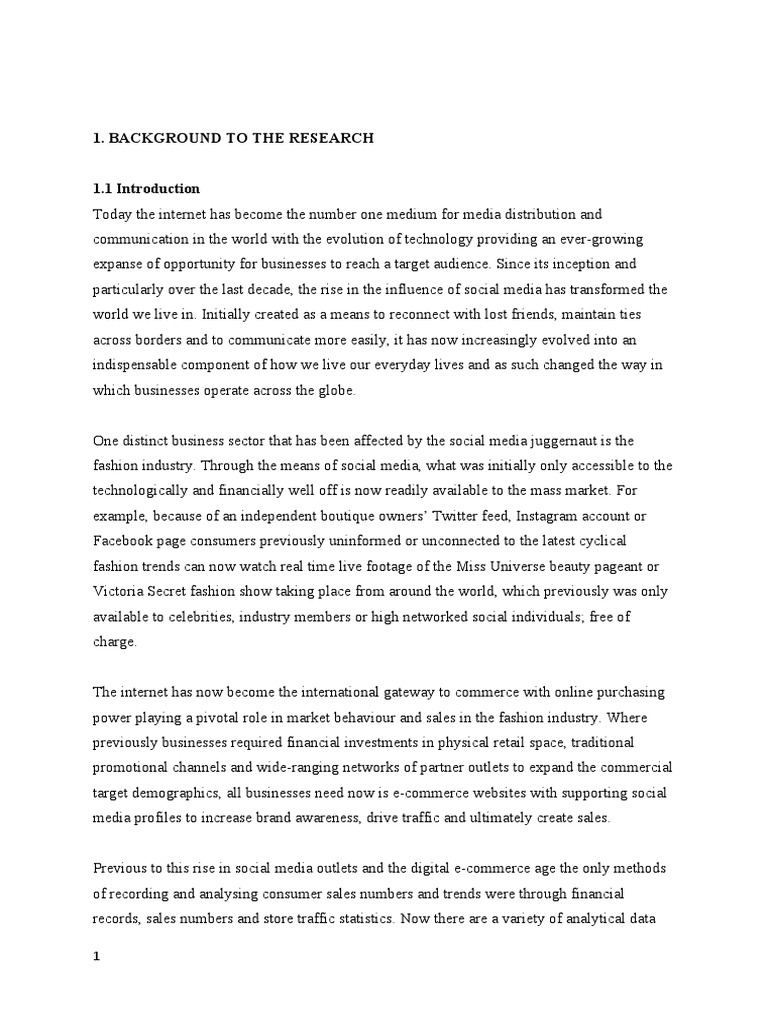 1. BACKGROUND TO THE RESEARCH

1.1 Introduction
Today the internet has become the number one medium for media distribution and communication in the world with the evolution of technology providing an ever-growing expanse of opportunity for businesses to reach a target audience. Since its inception and particularly over the last decade, the rise in the influence of social media has transformed the world we live in. Initially created as a means to reconnect with lost friends, maintain ties across borders and to communicate more easily, it has now increasingly evolved into an indispensable component of how we live our everyday lives and as such changed the way in which businesses operate across the globe.

One distinct business sector that has been affected by the social media juggernaut is the fashion industry. Through the means of social media, what was initially only accessible to the technologically and financially well off is now readily available to the mass market. For example, because of an independent boutique owners' Twitter feed, Instagram account or Facebook page consumers previously uninformed or unconnected to the latest cyclical fashion trends can now watch real time live footage of the Miss Universe beauty pageant or Victoria Secret fashion show taking place from around the world, which previously was only available to celebrities, industry members or high networked social individuals; free of charge.

The internet has now become the international gateway to commerce with online purchasing power playing a pivotal role in market behaviour and sales in the fashion industry. Where previously businesses required financial investments in physical retail space, traditional promotional channels and wide-ranging networks of partner outlets to expand the commercial target demographics, all businesses need now is e-commerce websites with supporting social media profiles to increase brand awareness, drive traffic and ultimately create sales.

Previous to this rise in social media outlets and the digital e-commerce age the only methods of recording and analysing consumer sales numbers and trends were through financial records, sales numbers and store traffic statistics. Now there are a variety of analytical data

1